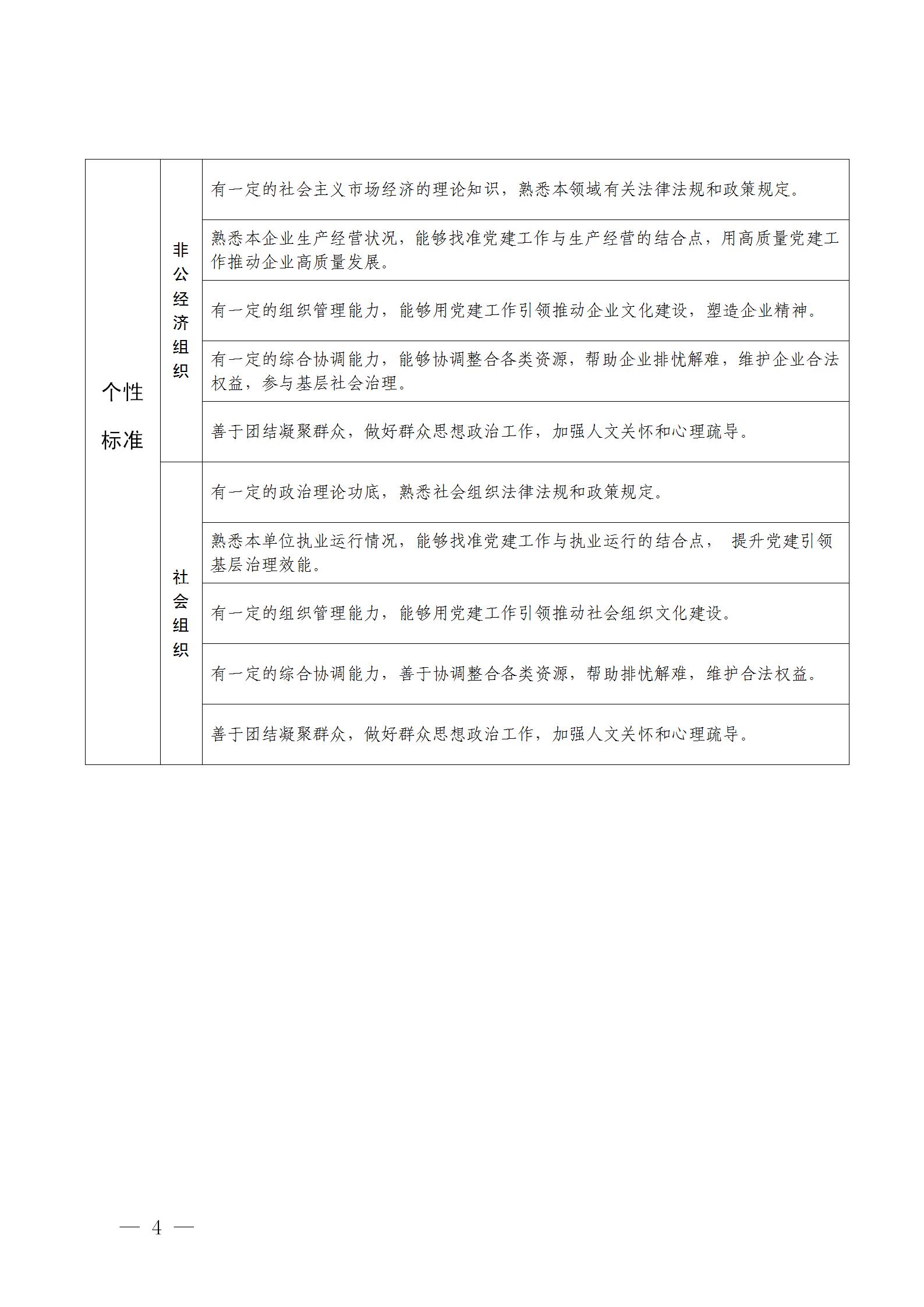 | 个性标准 | 非公经济组织 | 有一定的社会主义市场经济的理论知识，熟悉本领域有关法律法规和政策规定。 |
|---|---|---|
| | | 熟悉本企业生产经营状况，能够找准党建工作与生产经营的结合点，用高质量党建工作推动企业高质量发展。 |
| | | 有一定的组织管理能力，能够用党建工作引领推动企业文化建设，塑造企业精神。 |
| | | 有一定的综合协调能力，能够协调整合各类资源，帮助企业排忧解难，维护企业合法权益，参与基层社会治理。 |
| | | 善于团结凝聚群众，做好群众思想政治工作，加强人文关怀和心理疏导。 |
| | 社会组织 | 有一定的政治理论功底，熟悉社会组织法律法规和政策规定。 |
| | | 熟悉本单位执业运行情况，能够找准党建工作与执业运行的结合点， 提升党建引领基层治理效能。 |
| | | 有一定的组织管理能力，能够用党建工作引领推动社会组织文化建设。 |
| | | 有一定的综合协调能力，善于协调整合各类资源，帮助排忧解难，维护合法权益。 |
| | | 善于团结凝聚群众，做好群众思想政治工作，加强人文关怀和心理疏导。 |

— 4 —